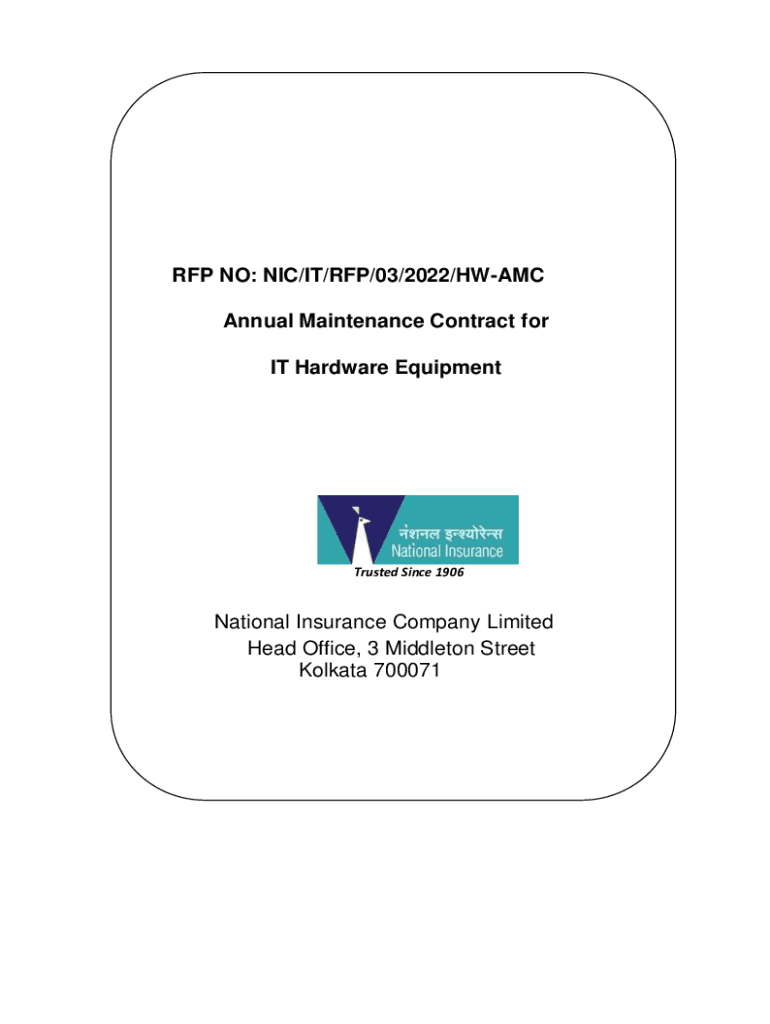 RFP NO: NIC/IT/RFP/03/2022/HW-AMC

Annual Maintenance Contract for

IT Hardware Equipment

नेशनल इन्श्योरेन्स
National Insurance

Trusted Since 1906

National Insurance Company Limited
Head Office, 3 Middleton Street
Kolkata 700071